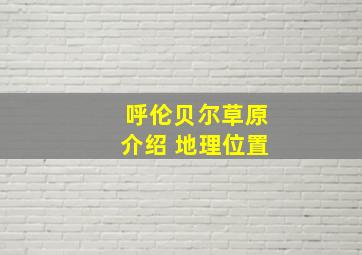 呼伦贝尔草原
介绍 地理位置